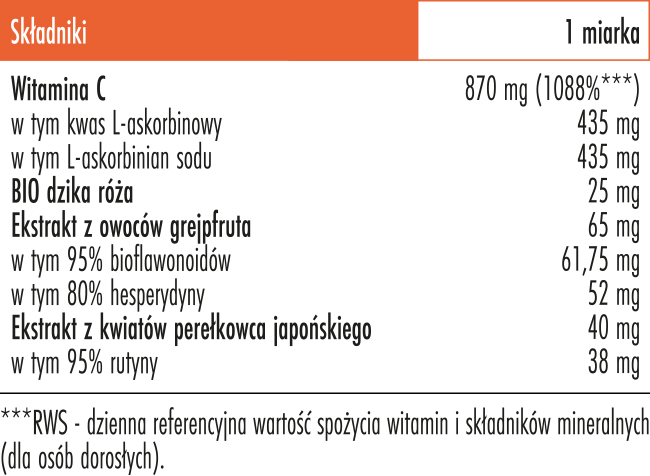 | Składniki | 1 miarka |
|---|---|
| Witamina C | 870 mg (1088%***) |
| w tym kwas L-askorbinowy | 435 mg |
| w tym L-askorbinian sodu | 435 mg |
| BIO dzika róża | 25 mg |
| Ekstrakt z owoców grejpfruta | 65 mg |
| w tym 95% bioflawonoidów | 61,75 mg |
| w tym 80% hesperydyny | 52 mg |
| Ekstrakt z kwiatów perełkowca japońskiego | 40 mg |
| w tym 95% rutyny | 38 mg |

***RWS - dzienna referencyjna wartość spożycia witamin i składników mineralnych (dla osób dorosłych).